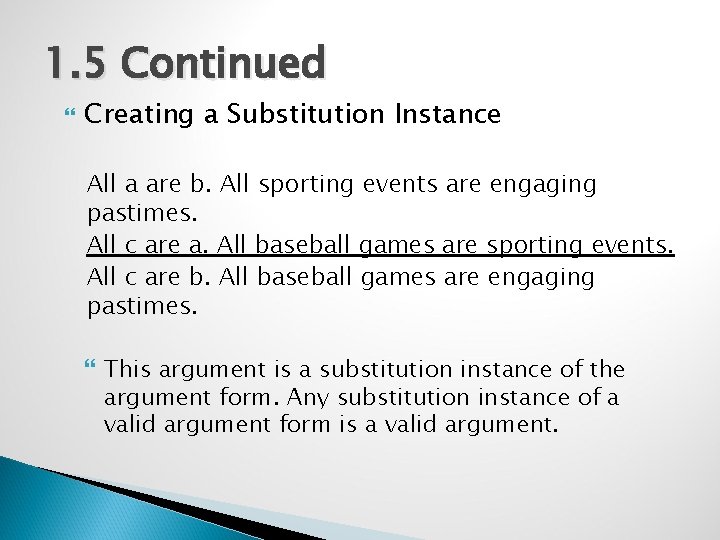 1.5 Continued

Creating a Substitution Instance

All a are b. All sporting events are engaging pastimes.
All c are a. All baseball games are sporting events.
All c are b. All baseball games are engaging pastimes.

This argument is a substitution instance of the argument form. Any substitution instance of a valid argument form is a valid argument.